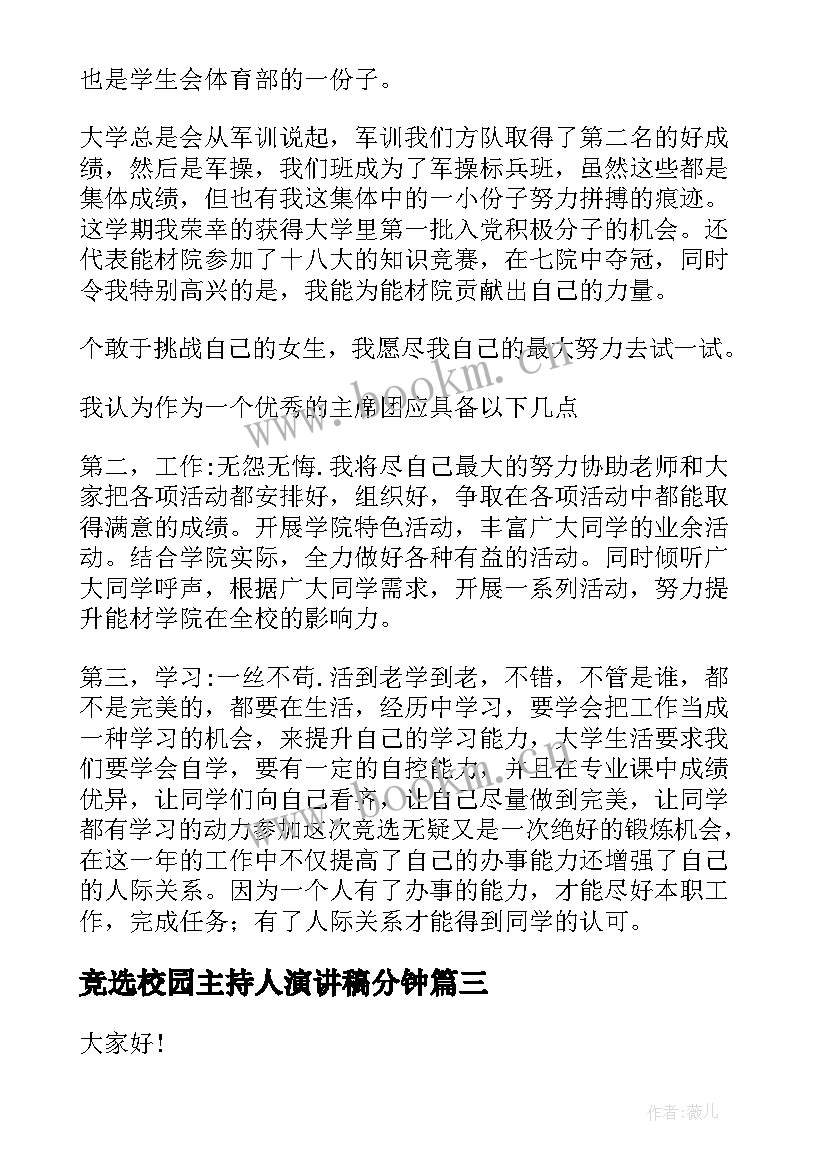 也是学生会体育部的一份子。

大学总是会从军训说起，军训我们方队取得了第二名的好成绩，然后是军操，我们班成为了军操标兵班，虽然这些都是集体成绩，但也有我这集体中的一小份子努力拼搏的痕迹。这学期我荣幸的获得大学里第一批入党积极分子的机会。还代表能材院参加了十八大的知识竞赛，在七院中夺冠，同时令我特别高兴的是，我能为能材院贡献出自己的力量。

个敢于挑战自己的女生，我愿尽我自己的最大努力去试一试。

我认为作为一个优秀的主席团应具备以下几点

第二，工作:无怨无悔.我将尽自己最大的努力协助老师和大家把各项活动都安排好，组织好，争取在各项活动中都能取得满意的成绩。开展学院特色活动，丰富广大同学的业余活动。结合学院实际，全力做好各种有益的活动。同时倾听广大同学呼声，根据广大同学需求，开展一系列活动，努力提升能材学院在全校的影响力。

第三，学习:一丝不苟.活到老学到老，不错，不管是谁，都不是完美的，都要在生活，经历中学习，要学会把工作当成一种学习的机会，来提升自己的学习能力，大学生活要求我们要学会自学，要有一定的自控能力，并且在专业课中成绩优异，让同学们向自己看齐，让自己尽量做到完美，让同学都有学习的动力参加这次竞选无疑又是一次绝好的锻炼机会，在这一年的工作中不仅提高了自己的办事能力还增强了自己的人际关系。因为一个人有了办事的能力，才能尽好本职工作，完成任务；有了人际关系才能得到同学的认可。

竞选校园主持人演讲稿分钟篇三

大家好！

www.bookm.cn

作者:薇儿